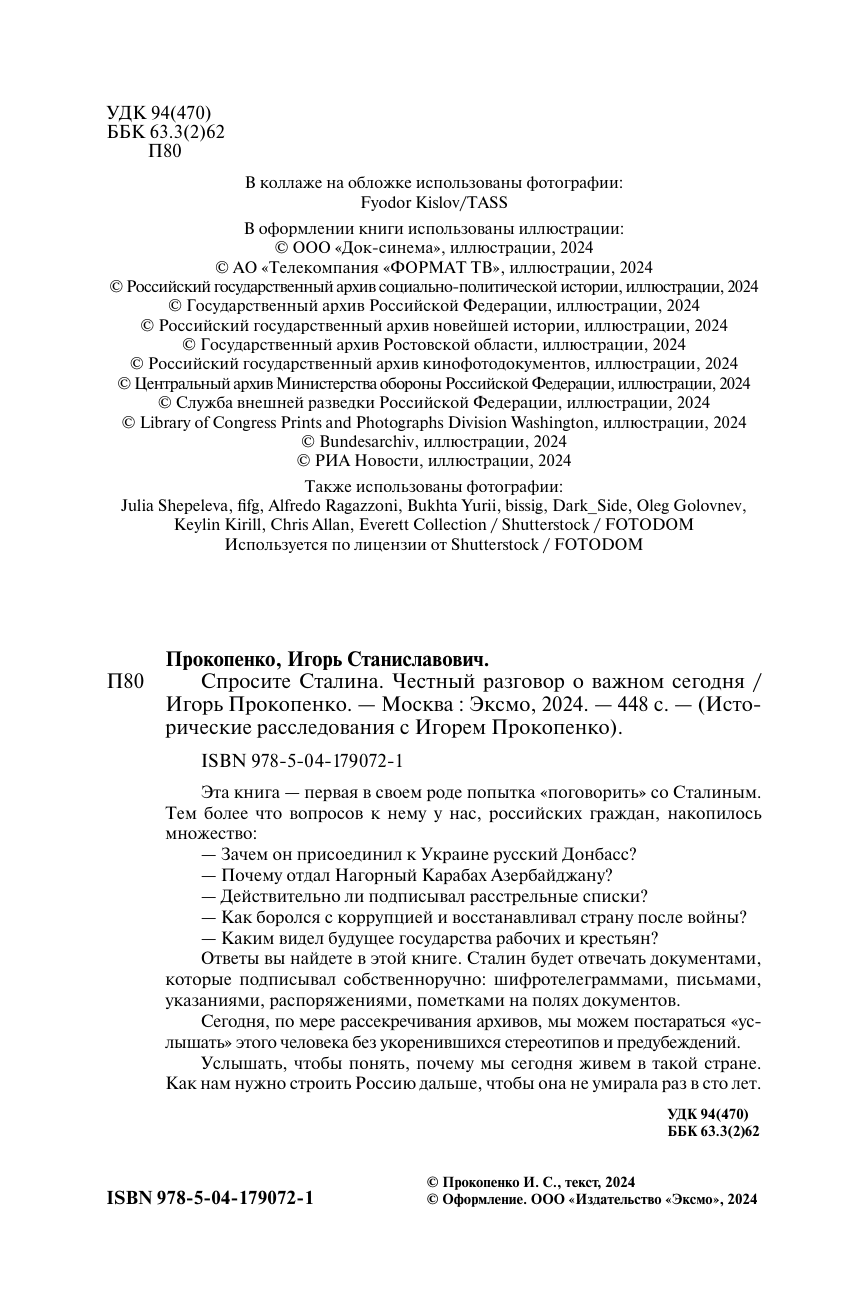 УДК 94(470)
ББК 63.3(2)62
П80

В коллаже на обложке использованы фотографии:
Fyodor Kislov/TASS

В оформлении книги использованы иллюстрации:
© ООО «Док-синема», иллюстрации, 2024
© АО «Телекомпания «ФОРМАТ ТВ», иллюстрации, 2024
© Российский государственный архив социально-политической истории, иллюстрации, 2024
© Государственный архив Российской Федерации, иллюстрации, 2024
© Российский государственный архив новейшей истории, иллюстрации, 2024
© Государственный архив Ростовской области, иллюстрации, 2024
© Российский государственный архив кинофотодокументов, иллюстрации, 2024
© Центральный архив Министерства обороны Российской Федерации, иллюстрации, 2024
© Служба внешней разведки Российской Федерации, иллюстрации, 2024
© Library of Congress Prints and Photographs Division Washington, иллюстрации, 2024
© Bundesarchiv, иллюстрации, 2024
© РИА Новости, иллюстрации, 2024

Также использованы фотографии:
Julia Shepeleva, fifg, Alfredo Ragazzoni, Bukhta Yurii, bissig, Dark_Side, Oleg Golovnev, Keylin Kirill, Chris Allan, Everett Collection / Shutterstock / FOTODOM
Используется по лицензии от Shutterstock / FOTODOM

Прокопенко, Игорь Станиславович.
П80 Спросите Сталина. Честный разговор о важном сегодня / Игорь Прокопенко. — Москва : Эксмо, 2024. — 448 с. — (Исторические расследования с Игорем Прокопенко).

ISBN 978-5-04-179072-1

Эта книга — первая в своем роде попытка «поговорить» со Сталиным. Тем более что вопросов к нему у нас, российских граждан, накопилось множество:
— Зачем он присоединил к Украине русский Донбасс?
— Почему отдал Нагорный Карабах Азербайджану?
— Действительно ли подписывал расстрельные списки?
— Как боролся с коррупцией и восстанавливал страну после войны?
— Каким видел будущее государства рабочих и крестьян?
Ответы вы найдете в этой книге. Сталин будет отвечать документами, которые подписывал собственноручно: шифротелеграммами, письмами, указаниями, распоряжениями, пометками на полях документов.
Сегодня, по мере рассекречивания архивов, мы можем постараться «услышать» этого человека без укоренившихся стереотипов и предубеждений.
Услышать, чтобы понять, почему мы сегодня живем в такой стране. Как нам нужно строить Россию дальше, чтобы она не умирала раз в сто лет.

УДК 94(470)
ББК 63.3(2)62

ISBN 978-5-04-179072-1

© Прокопенко И. С., текст, 2024
© Оформление. ООО «Издательство «Эксмо», 2024